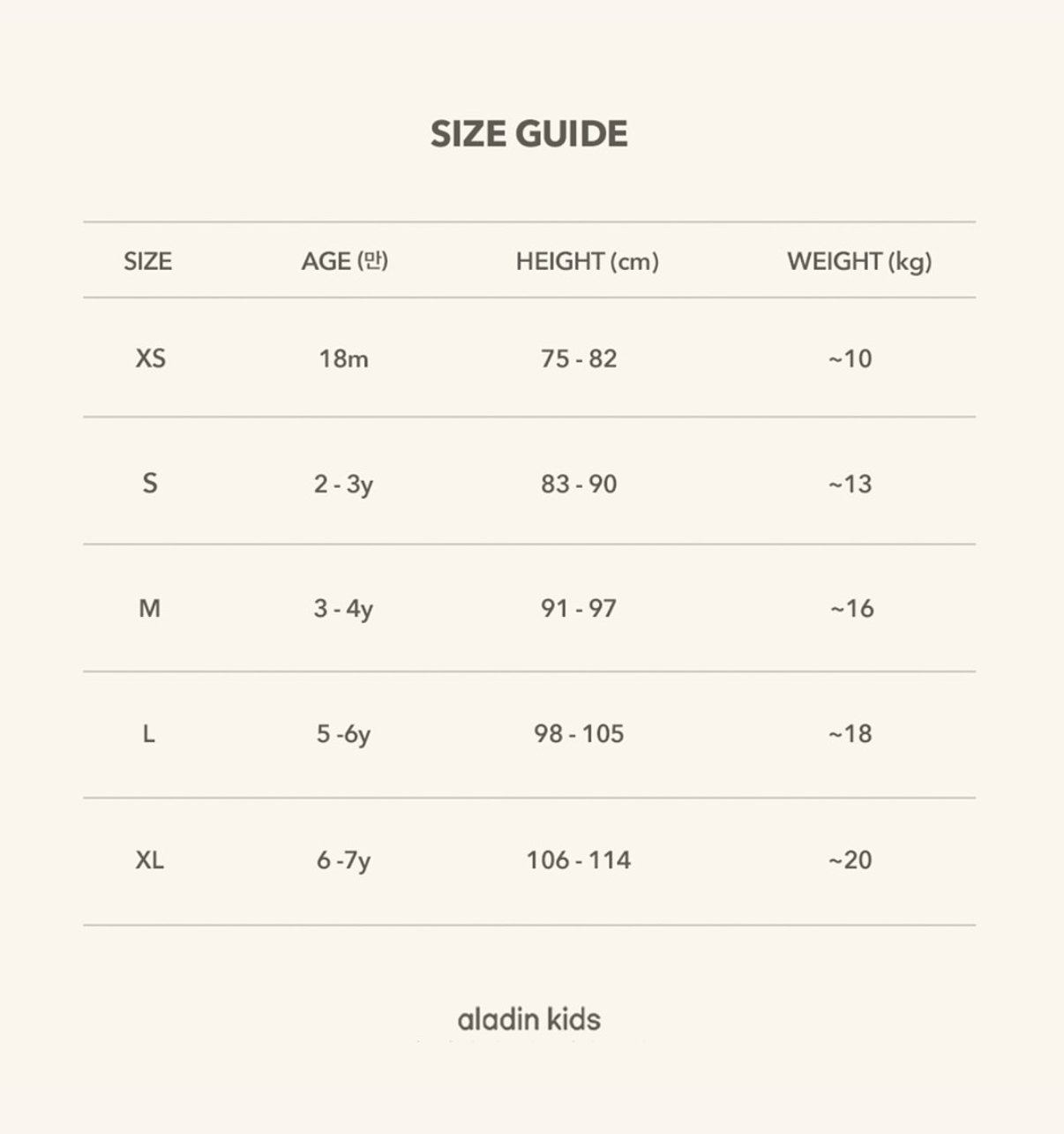 SIZE GUIDE

| SIZE | AGE (만) | HEIGHT (cm) | WEIGHT (kg) |
|---|---|---|---|
| XS | 18m | 75 - 82 | ~10 |
| S | 2 - 3y | 83 - 90 | ~13 |
| M | 3 - 4y | 91 - 97 | ~16 |
| L | 5 -6y | 98 - 105 | ~18 |
| XL | 6 -7y | 106 - 114 | ~20 |

aladin kids